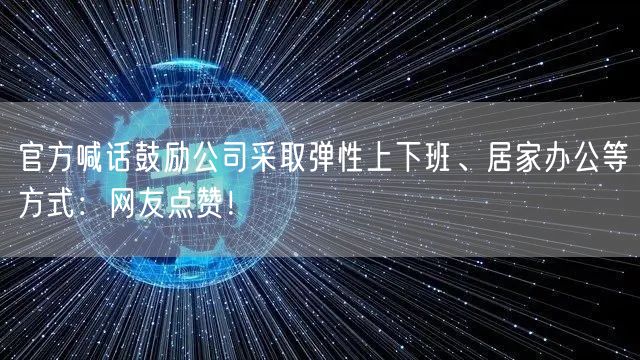 官方喊话鼓励公司采取弹性上下班、居家办公等方式：网友点赞！